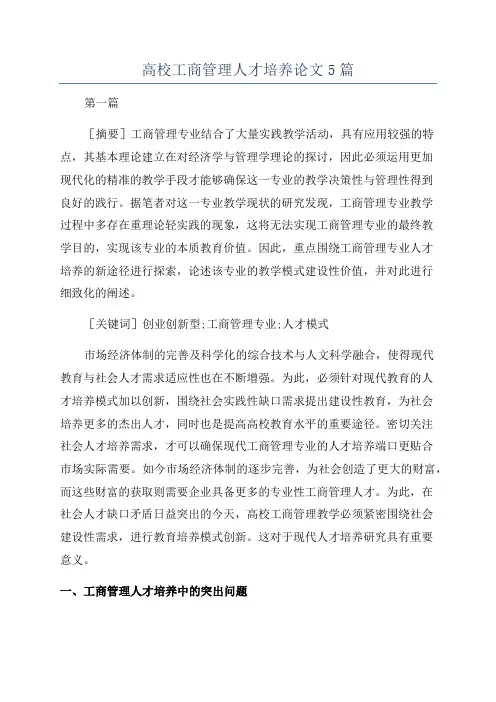 高校工商管理人才培养论文5篇

第一篇

［摘要］工商管理专业结合了大量实践教学活动，具有应用较强的特点，其基本理论建立在对经济学与管理学理论的探讨，因此必须运用更加现代化的精准的教学手段才能够确保这一专业的教学决策性与管理性得到良好的践行。据笔者对这一专业教学现状的研究发现，工商管理专业教学过程中多存在重理论轻实践的现象，这将无法实现工商管理专业的最终教学目的，实现该专业的本质教育价值。因此，重点围绕工商管理专业人才培养的新途径进行探索，论述该专业的教学模式建设性价值，并对此进行细致化的阐述。

［关键词］创业创新型;工商管理专业;人才模式

市场经济体制的完善及科学化的综合技术与人文科学融合，使得现代教育与社会人才需求适应性也在不断增强。为此，必须针对现代教育的人才培养模式加以创新，围绕社会实践性缺口需求提出建设性教育，为社会培养更多的杰出人才，同时也是提高高校教育水平的重要途径。密切关注社会人才培养需求，才可以确保现代工商管理专业的人才培养端口更贴合市场实际需要。如今市场经济体制的逐步完善，为社会创造了更大的财富，而这些财富的获取则需要企业具备更多的专业性工商管理人才。为此，在社会人才缺口矛盾日益突出的今天，高校工商管理教学必须紧密围绕社会建设性需求，进行教育培养模式创新。这对于现代人才培养研究具有重要意义。

一、工商管理人才培养中的突出问题